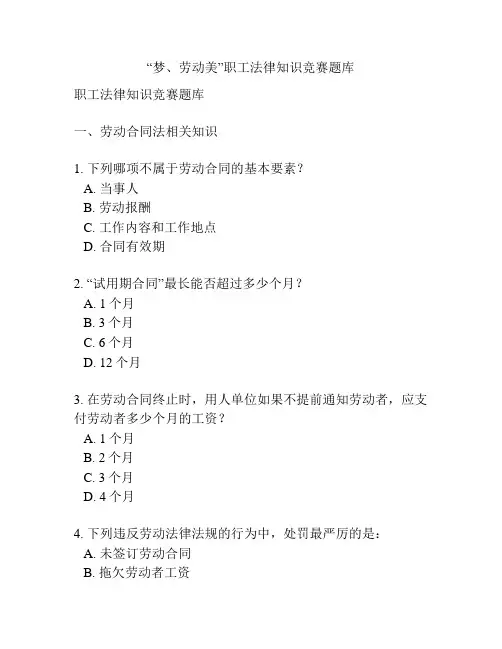 “梦、劳动美”职工法律知识竞赛题库

职工法律知识竞赛题库

一、劳动合同法相关知识

1. 下列哪项不属于劳动合同的基本要素？
A. 当事人
B. 劳动报酬
C. 工作内容和工作地点
D. 合同有效期

2. “试用期合同”最长能否超过多少个月？
A. 1 个月
B. 3 个月
C. 6 个月
D. 12 个月

3. 在劳动合同终止时，用人单位如果不提前通知劳动者，应支付劳动者多少个月的工资？
A. 1 个月
B. 2 个月
C. 3 个月
D. 4 个月

4. 下列违反劳动法律法规的行为中，处罚最严厉的是：
A. 未签订劳动合同
B. 拖欠劳动者工资